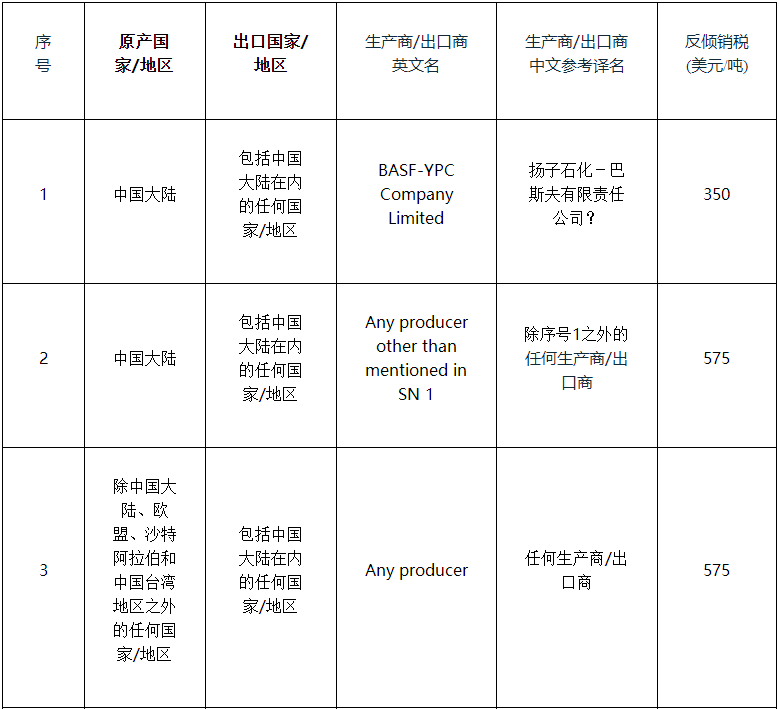 | 序号 | 原产国家/地区 | 出口国家/地区 | 生产商/出口商英文名 | 生产商/出口商中文参考译名 | 反倾销税(美元/吨) |
|---|---|---|---|---|---|
| 1 | 中国大陆 | 包括中国大陆在内的任何国家/地区 | BASF-YPC Company Limited | 扬子石化－巴斯夫有限责任公司？ | 350 |
| 2 | 中国大陆 | 包括中国大陆在内的任何国家/地区 | Any producer other than mentioned in SN 1 | 除序号1之外的任何生产商/出口商 | 575 |
| 3 | 除中国大陆、欧盟、沙特阿拉伯和中国台湾地区之外的任何国家/地区 | 包括中国大陆在内的任何国家/地区 | Any producer | 任何生产商/出口商 | 575 |